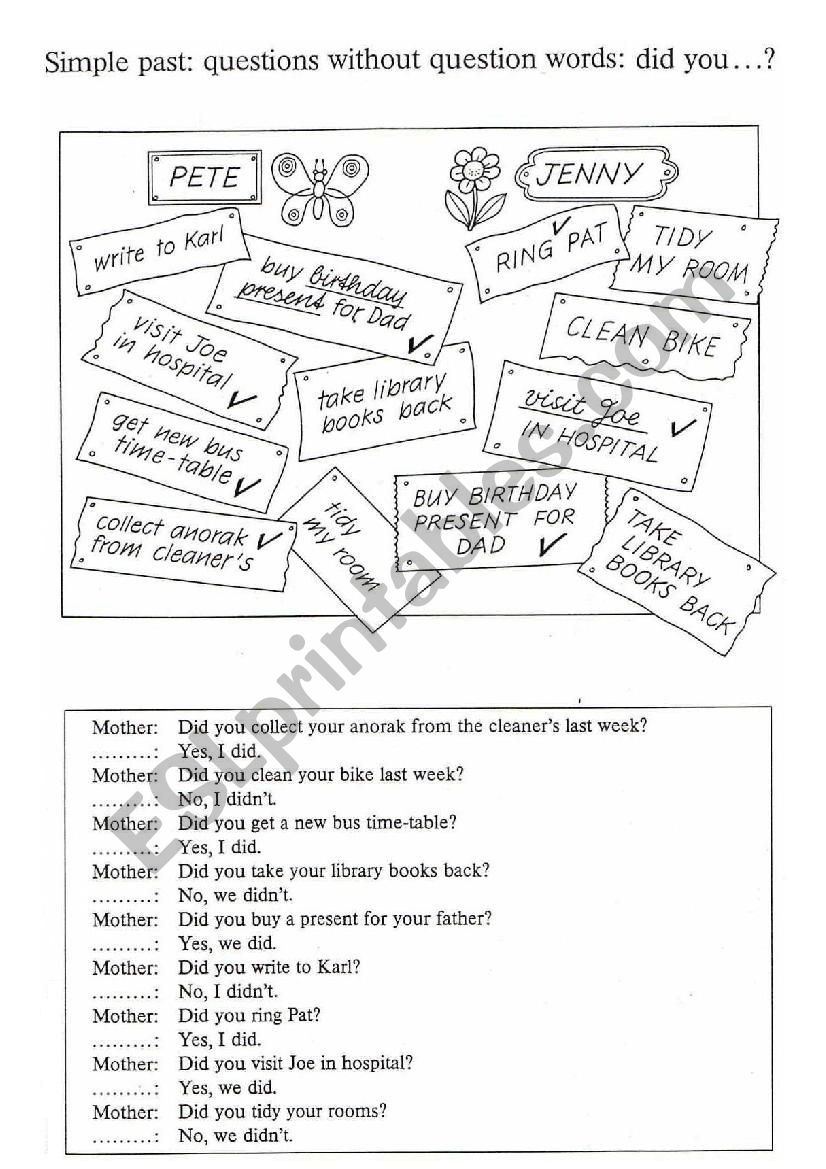 Simple past: questions without question words: did you…?

PETE

JENNY

write to Karl

buy birthday present for Dad ✓

visit Joe in hospital ✓

take library books back

get new bus time-table ✓

collect anorak from cleaner's ✓

tidy my room

RING PAT ✓

TIDY MY ROOM

CLEAN BIKE

visit Joe IN HOSPITAL ✓

BUY BIRTHDAY PRESENT FOR DAD ✓

TAKE LIBRARY BOOKS BACK

ESLprintables.com

Mother: Did you collect your anorak from the cleaner's last week?
………: Yes, I did.
Mother: Did you clean your bike last week?
………: No, I didn't.
Mother: Did you get a new bus time-table?
………: Yes, I did.
Mother: Did you take your library books back?
………: No, we didn't.
Mother: Did you buy a present for your father?
………: Yes, we did.
Mother: Did you write to Karl?
………: No, I didn't.
Mother: Did you ring Pat?
………: Yes, I did.
Mother: Did you visit Joe in hospital?
………: Yes, we did.
Mother: Did you tidy your rooms?
………: No, we didn't.